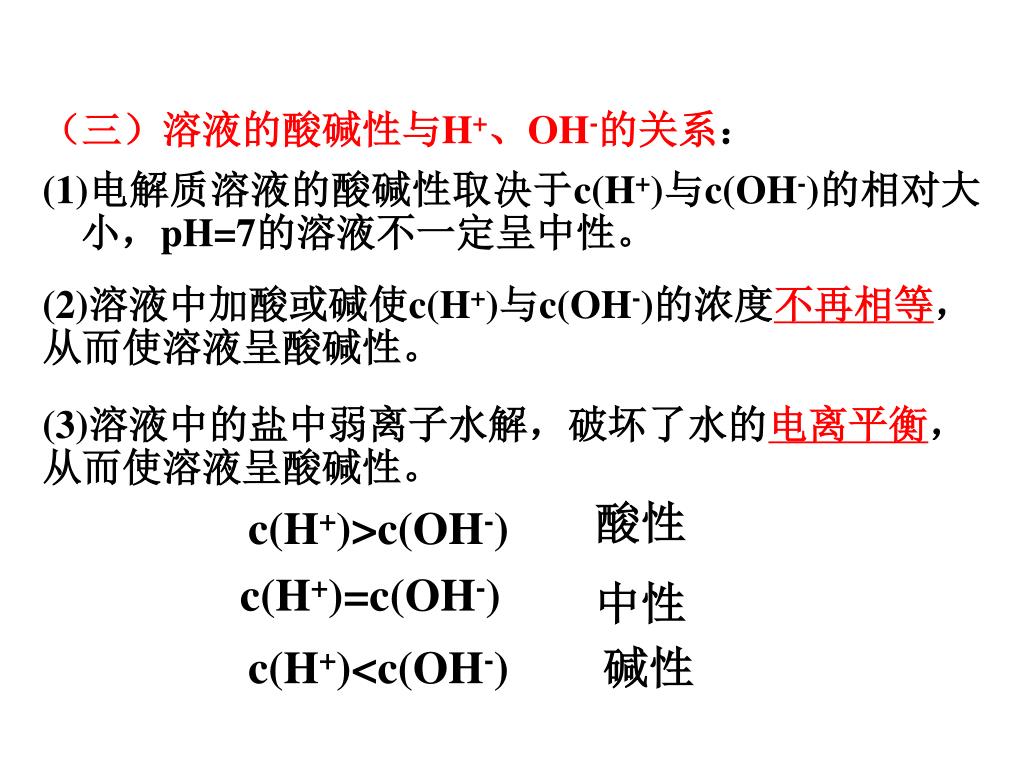 （三）溶液的酸碱性与$H^+$、$OH^-$的关系：

(1)电解质溶液的酸碱性取决于$c(H^+)$与$c(OH^-)$的相对大小，pH=7的溶液不一定呈中性。

(2)溶液中加酸或碱使$c(H^+)$与$c(OH^-)$的浓度不再相等，从而使溶液呈酸碱性。

(3)溶液中的盐中弱离子水解，破坏了水的电离平衡，从而使溶液呈酸碱性。

$c(H^+)>c(OH^-)$ 酸性

$c(H^+)=c(OH^-)$ 中性

$c(H^+)<c(OH^-)$ 碱性